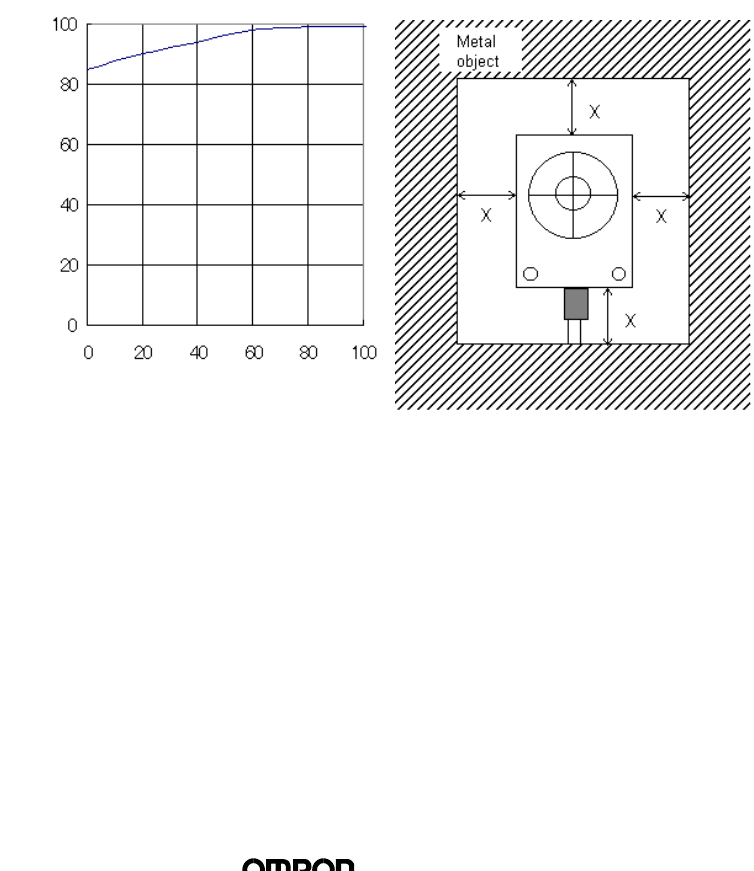 100
80
60
40
20
0
0 20 40 60 80 100

Metal object
X
X
X
X

OMRON